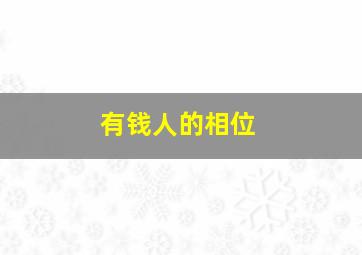 有钱人的相位